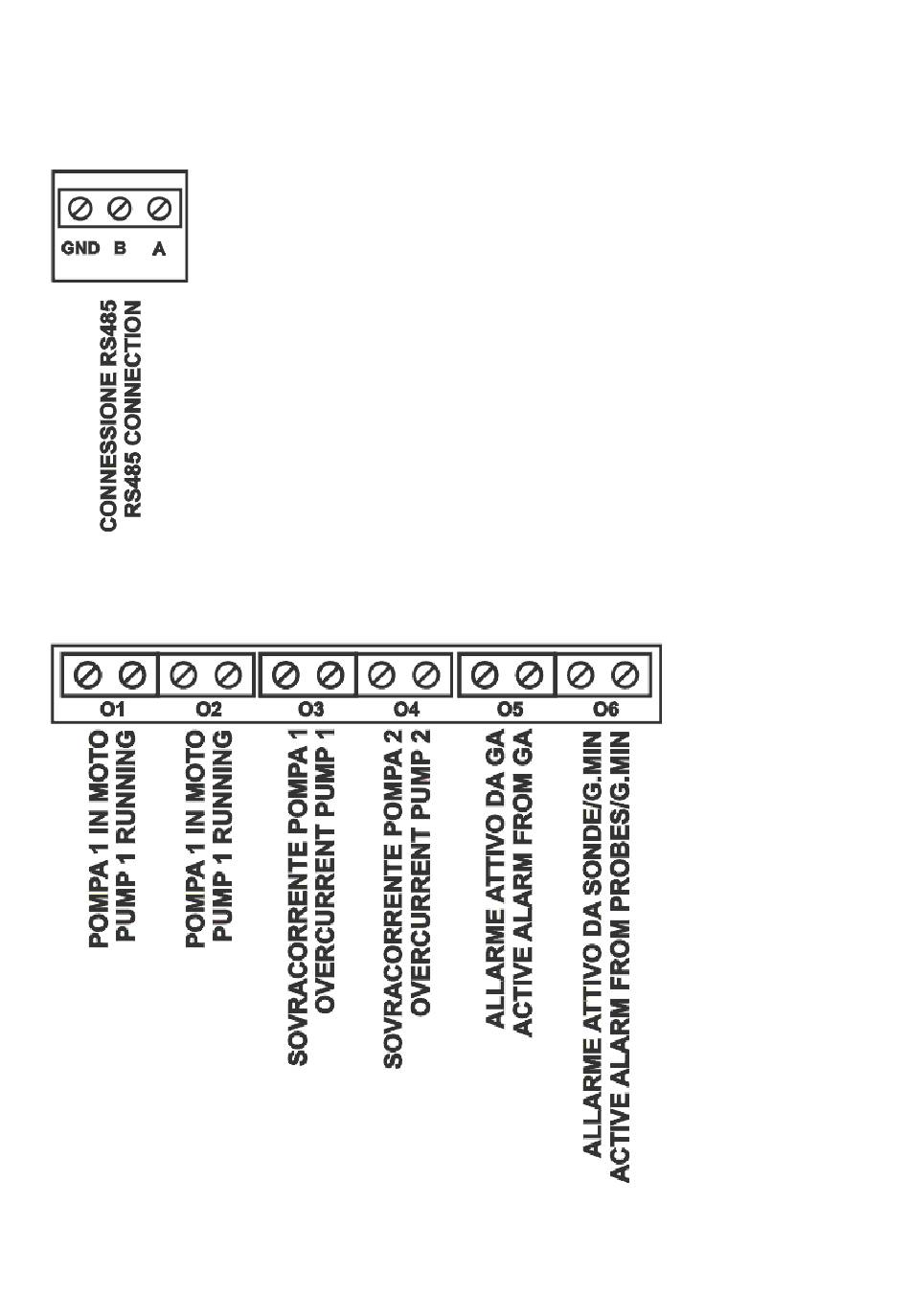 GND B A

CONNESSIONE RS485
RS485 CONNECTION

O1 O2 O3 O4 O5 O6

POMPA 1 IN MOTO
PUMP 1 RUNNING

POMPA 1 IN MOTO
PUMP 1 RUNNING

SOVRACORRENTE POMPA 1
OVERCURRENT PUMP 1

SOVRACORRENTE POMPA 2
OVERCURRENT PUMP 2

ALLARME ATTIVO DA GA
ACTIVE ALARM FROM GA

ALLARME ATTIVO DA SONDE/G.MIN
ACTIVE ALARM FROM PROBES/G.MIN